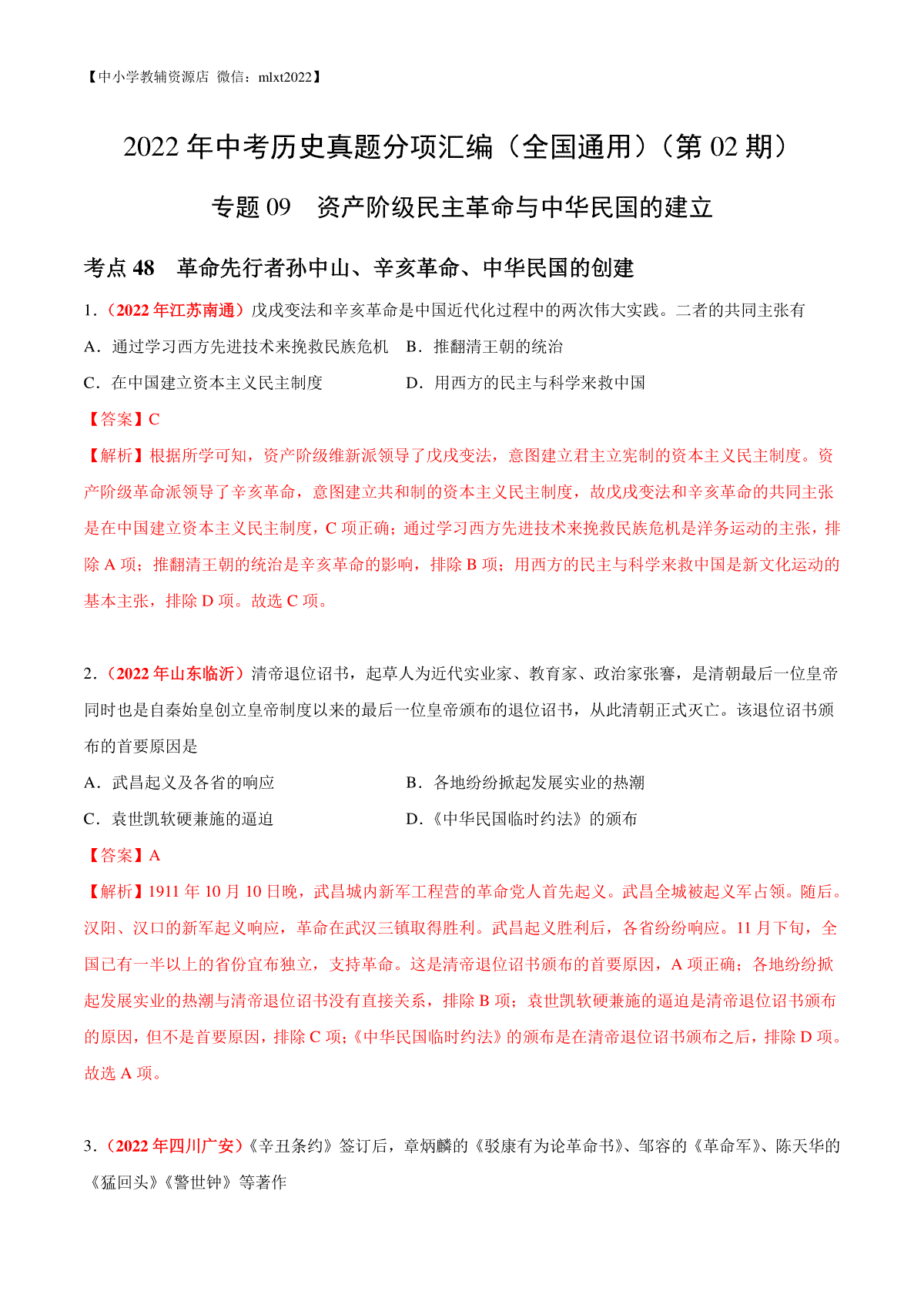 【中小学教辅资源店 微信：mlxt2022】

2022 年中考历史真题分项汇编（全国通用）（第 02 期）

专题 09 资产阶级民主革命与中华民国的建立

考点 48 革命先行者孙中山、辛亥革命、中华民国的创建

1．（2022 年江苏南通）戊戌变法和辛亥革命是中国近代化过程中的两次伟大实践。二者的共同主张有

A．通过学习西方先进技术来挽救民族危机 B．推翻清王朝的统治

C．在中国建立资本主义民主制度 D．用西方的民主与科学来救中国

【答案】C

【解析】根据所学可知，资产阶级维新派领导了戊戌变法，意图建立君主立宪制的资本主义民主制度。资产阶级革命派领导了辛亥革命，意图建立共和制的资本主义民主制度，故戊戌变法和辛亥革命的共同主张是在中国建立资本主义民主制度，C 项正确；通过学习西方先进技术来挽救民族危机是洋务运动的主张，排除 A 项；推翻清王朝的统治是辛亥革命的影响，排除 B 项；用西方的民主与科学来救中国是新文化运动的基本主张，排除 D 项。故选 C 项。

2．（2022 年山东临沂）清帝退位诏书，起草人为近代实业家、教育家、政治家张謇，是清朝最后一位皇帝同时也是自秦始皇创立皇帝制度以来的最后一位皇帝颁布的退位诏书，从此清朝正式灭亡。该退位诏书颁布的首要原因是

A．武昌起义及各省的响应 B．各地纷纷掀起发展实业的热潮

C．袁世凯软硬兼施的逼迫 D．《中华民国临时约法》的颁布

【答案】A

【解析】1911 年 10 月 10 日晚，武昌城内新军工程营的革命党人首先起义。武昌全城被起义军占领。随后。汉阳、汉口的新军起义响应，革命在武汉三镇取得胜利。武昌起义胜利后，各省纷纷响应。11 月下旬，全国已有一半以上的省份宣布独立，支持革命。这是清帝退位诏书颁布的首要原因，A 项正确；各地纷纷掀起发展实业的热潮与清帝退位诏书没有直接关系，排除 B 项；袁世凯软硬兼施的逼迫是清帝退位诏书颁布的原因，但不是首要原因，排除 C 项；《中华民国临时约法》的颁布是在清帝退位诏书颁布之后，排除 D 项。故选 A 项。

3．（2022 年四川广安）《辛丑条约》签订后，章炳麟的《驳康有为论革命书》、邹容的《革命军》、陈天华的《猛回头》《警世钟》等著作